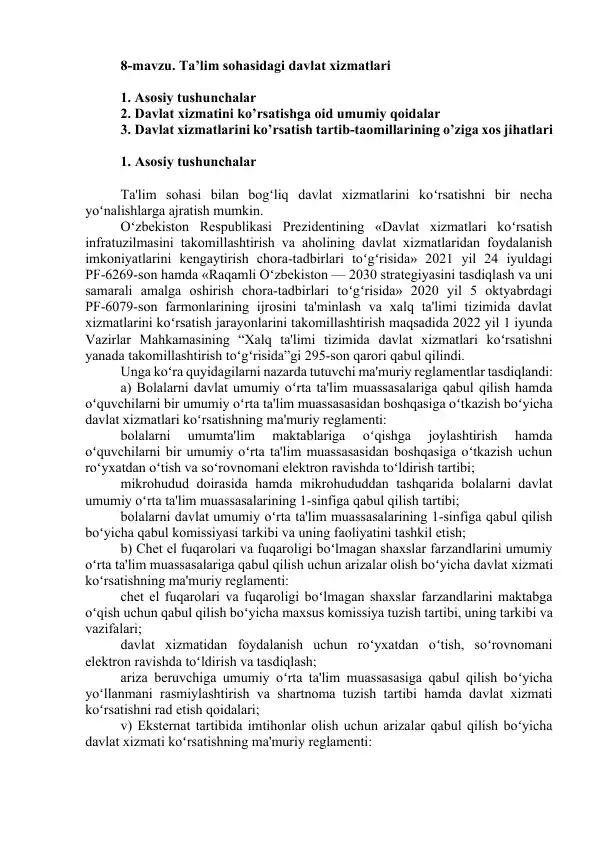 8-mavzu. Ta’lim sohasidagi davlat xizmatlari

1. Asosiy tushunchalar
2. Davlat xizmatini ko’rsatishga oid umumiy qoidalar
3. Davlat xizmatlarini ko’rsatish tartib-taomillarining o’ziga xos jihatlari

1. Asosiy tushunchalar

Ta'lim sohasi bilan bog‘liq davlat xizmatlarini ko‘rsatishni bir necha yo‘nalishlarga ajratish mumkin.

O‘zbekiston Respublikasi Prezidentining «Davlat xizmatlari ko‘rsatish infratuzilmasini takomillashtirish va aholining davlat xizmatlaridan foydalanish imkoniyatlarini kengaytirish chora-tadbirlari to‘g‘risida» 2021 yil 24 iyuldagi PF-6269-son hamda «Raqamli O‘zbekiston — 2030 strategiyasini tasdiqlash va uni samarali amalga oshirish chora-tadbirlari to‘g‘risida» 2020 yil 5 oktyabrdagi PF-6079-son farmonlarining ijrosini ta'minlash va xalq ta'limi tizimida davlat xizmatlarini ko‘rsatish jarayonlarini takomillashtirish maqsadida 2022 yil 1 iyunda Vazirlar Mahkamasining “Xalq ta'limi tizimida davlat xizmatlari ko‘rsatishni yanada takomillashtirish to‘g‘risida”gi 295-son qarori qabul qilindi.

Unga ko‘ra quyidagilarni nazarda tutuvchi ma'muriy reglamentlar tasdiqlandi:

a) Bolalarni davlat umumiy o‘rta ta'lim muassasalariga qabul qilish hamda o‘quvchilarni bir umumiy o‘rta ta'lim muassasasidan boshqasiga o‘tkazish bo‘yicha davlat xizmatlari ko‘rsatishning ma'muriy reglamenti:

bolalarni umumta'lim maktablariga o‘qishga joylashtirish hamda o‘quvchilarni bir umumiy o‘rta ta'lim muassasasidan boshqasiga o‘tkazish uchun ro‘yxatdan o‘tish va so‘rovnomani elektron ravishda to‘ldirish tartibi;

mikrohudud doirasida hamda mikrohududdan tashqarida bolalarni davlat umumiy o‘rta ta'lim muassasalarining 1-sinfiga qabul qilish tartibi;

bolalarni davlat umumiy o‘rta ta'lim muassasalarining 1-sinfiga qabul qilish bo‘yicha qabul komissiyasi tarkibi va uning faoliyatini tashkil etish;

b) Chet el fuqarolari va fuqaroligi bo‘lmagan shaxslar farzandlarini umumiy o‘rta ta'lim muassasalariga qabul qilish uchun arizalar olish bo‘yicha davlat xizmati ko‘rsatishning ma'muriy reglamenti:

chet el fuqarolari va fuqaroligi bo‘lmagan shaxslar farzandlarini maktabga o‘qish uchun qabul qilish bo‘yicha maxsus komissiya tuzish tartibi, uning tarkibi va vazifalari;

davlat xizmatidan foydalanish uchun ro‘yxatdan o‘tish, so‘rovnomani elektron ravishda to‘ldirish va tasdiqlash;

ariza beruvchiga umumiy o‘rta ta'lim muassasasiga qabul qilish bo‘yicha yo‘llanmani rasmiylashtirish va shartnoma tuzish tartibi hamda davlat xizmati ko‘rsatishni rad etish qoidalari;

v) Eksternat tartibida imtihonlar olish uchun arizalar qabul qilish bo‘yicha davlat xizmati ko‘rsatishning ma'muriy reglamenti: